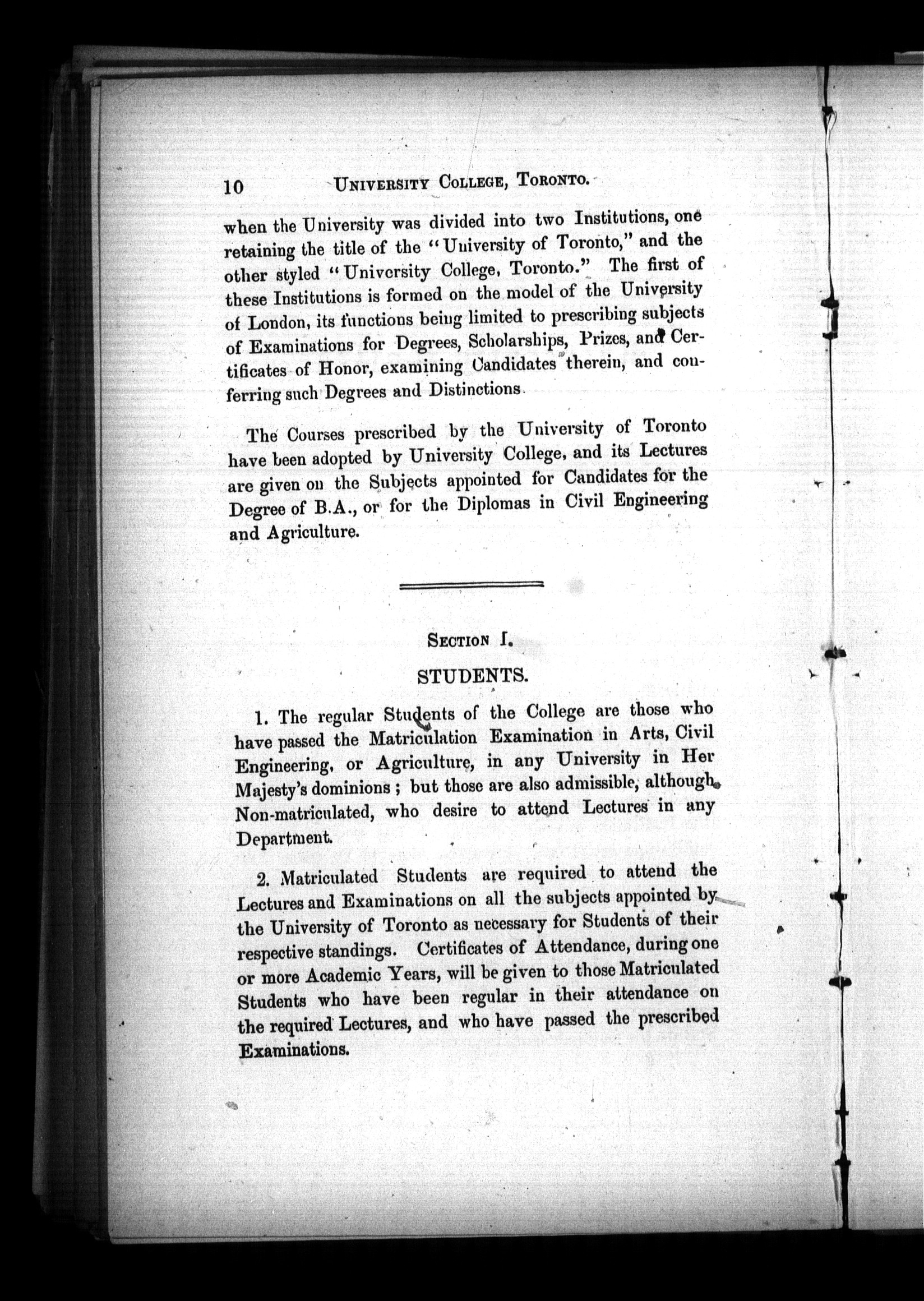 10 UNIVERSITY COLLEGE, TORONTO.

when the University was divided into two Institutions, one retaining the title of the "University of Toronto," and the other styled "University College, Toronto." The first of these Institutions is formed on the model of the University of London, its functions being limited to prescribing subjects of Examinations for Degrees, Scholarships, Prizes, and Certificates of Honor, examining Candidates therein, and conferring such Degrees and Distinctions.

The Courses prescribed by the University of Toronto have been adopted by University College, and its Lectures are given on the Subjects appointed for Candidates for the Degree of B.A., or for the Diplomas in Civil Engineering and Agriculture.

SECTION I.

STUDENTS.

1. The regular Students of the College are those who have passed the Matriculation Examination in Arts, Civil Engineering, or Agriculture, in any University in Her Majesty's dominions; but those are also admissible, although Non-matriculated, who desire to attend Lectures in any Department.

2. Matriculated Students are required to attend the Lectures and Examinations on all the subjects appointed by the University of Toronto as necessary for Students of their respective standings. Certificates of Attendance, during one or more Academic Years, will be given to those Matriculated Students who have been regular in their attendance on the required Lectures, and who have passed the prescribed Examinations.